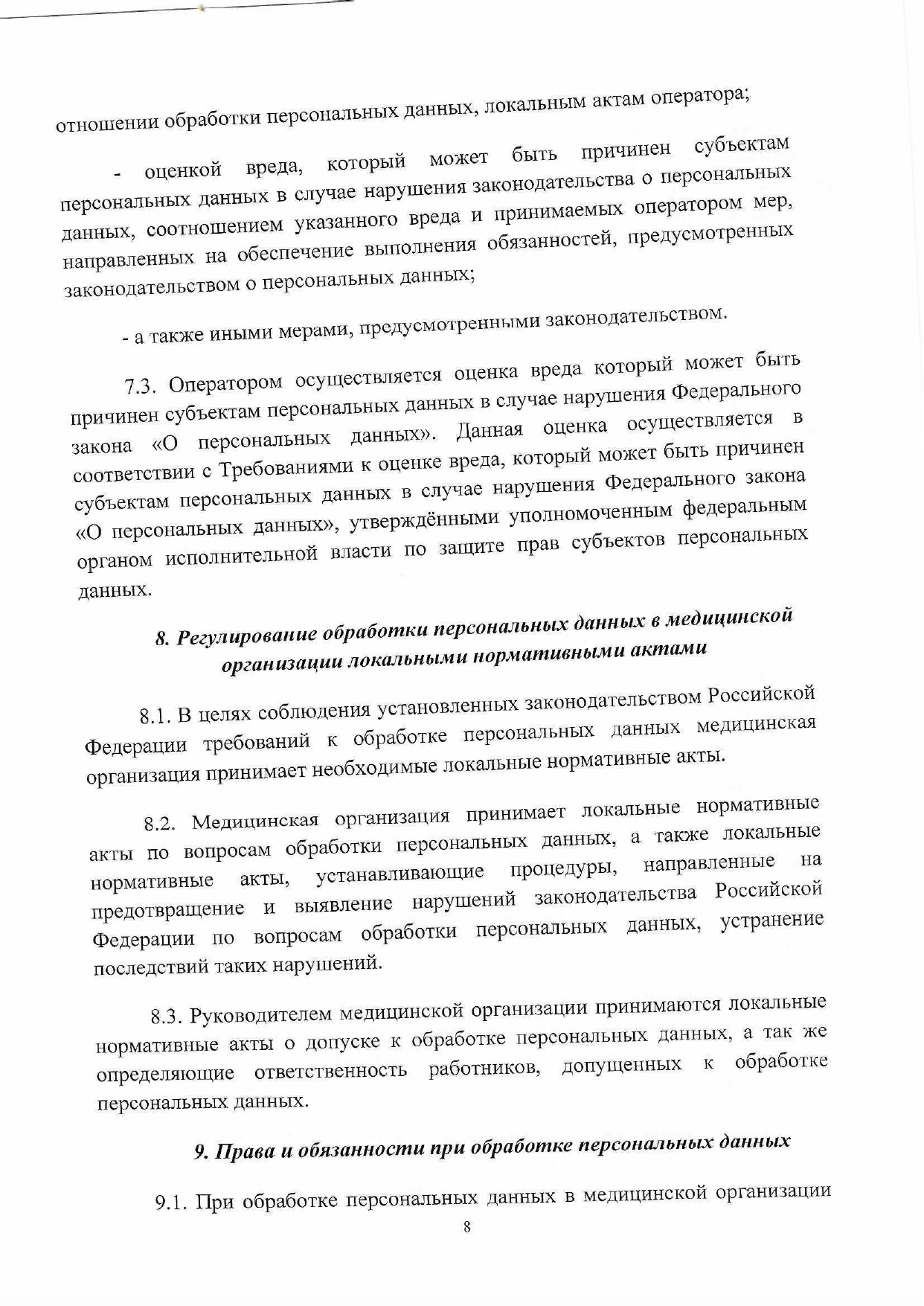 отношении обработки персональных данных, локальным актам оператора;

- оценкой вреда, который может быть причинен субъектам персональных данных в случае нарушения законодательства о персональных данных, соотношением указанного вреда и принимаемых оператором мер, направленных на обеспечение выполнения обязанностей, предусмотренных законодательством о персональных данных;

- а также иными мерами, предусмотренными законодательством.

7.3. Оператором осуществляется оценка вреда который может быть причинен субъектам персональных данных в случае нарушения Федерального закона «О персональных данных». Данная оценка осуществляется в соответствии с Требованиями к оценке вреда, который может быть причинен субъектам персональных данных в случае нарушения Федерального закона «О персональных данных», утверждёнными уполномоченным федеральным органом исполнительной власти по защите прав субъектов персональных данных.

8. Регулирование обработки персональных данных в медицинской организации локальными нормативными актами

8.1. В целях соблюдения установленных законодательством Российской Федерации требований к обработке персональных данных медицинская организация принимает необходимые локальные нормативные акты.

8.2. Медицинская организация принимает локальные нормативные акты по вопросам обработки персональных данных, а также локальные нормативные акты, устанавливающие процедуры, направленные на предотвращение и выявление нарушений законодательства Российской Федерации по вопросам обработки персональных данных, устранение последствий таких нарушений.

8.3. Руководителем медицинской организации принимаются локальные нормативные акты о допуске к обработке персональных данных, а так же определяющие ответственность работников, допущенных к обработке персональных данных.

9. Права и обязанности при обработке персональных данных

9.1. При обработке персональных данных в медицинской организации

8